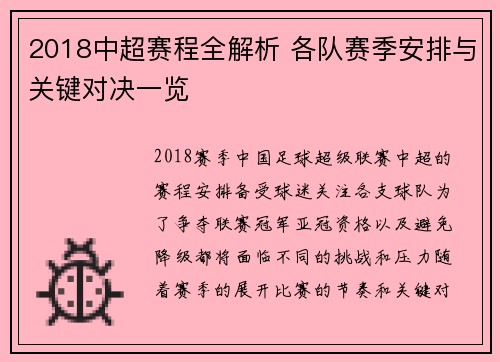 2018中超赛程全解析 各队赛季安排与关键对决一览

2018赛季中国足球超级联赛中超的赛程安排备受球迷关注各支球队为了争夺联赛冠军亚冠资格以及避免降级都将面临不同的挑战和压力随着赛季的展开比赛的节奏和关键对